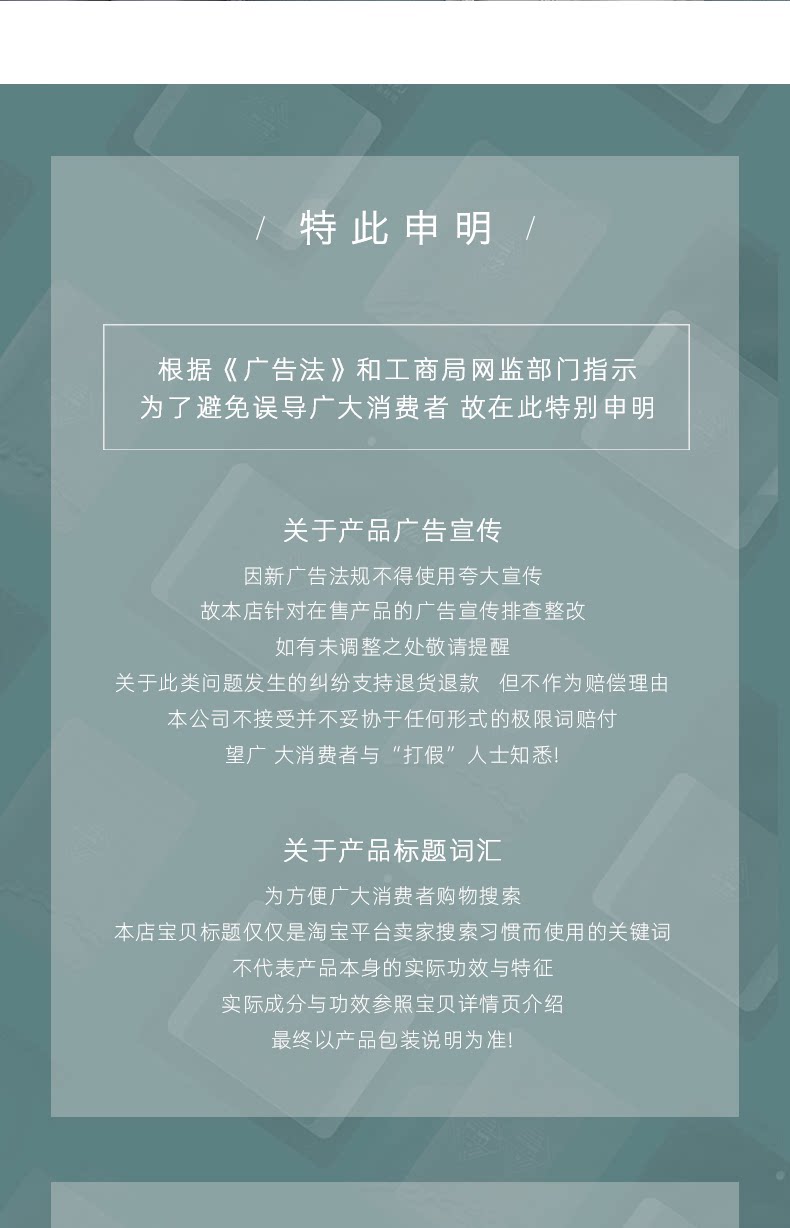 / 特此申明 /

根据《广告法》和工商局网监部门指示
为了避免误导广大消费者 故在此特别申明

关于产品广告宣传

因新广告法规不得使用夸大宣传
故本店针对在售产品的广告宣传排查整改
如有未调整之处敬请提醒
关于此类问题发生的纠纷支持退货退款 但不作为赔偿理由
本公司不接受并不妥协于任何形式的极限词赔付
望广 大消费者与“打假”人士知悉!

关于产品标题词汇

为方便广大消费者购物搜索
本店宝贝标题仅仅是淘宝平台卖家搜索习惯而使用的关键词
不代表产品本身的实际功效与特征
实际成分与功效参照宝贝详情页介绍
最终以产品包装说明为准!